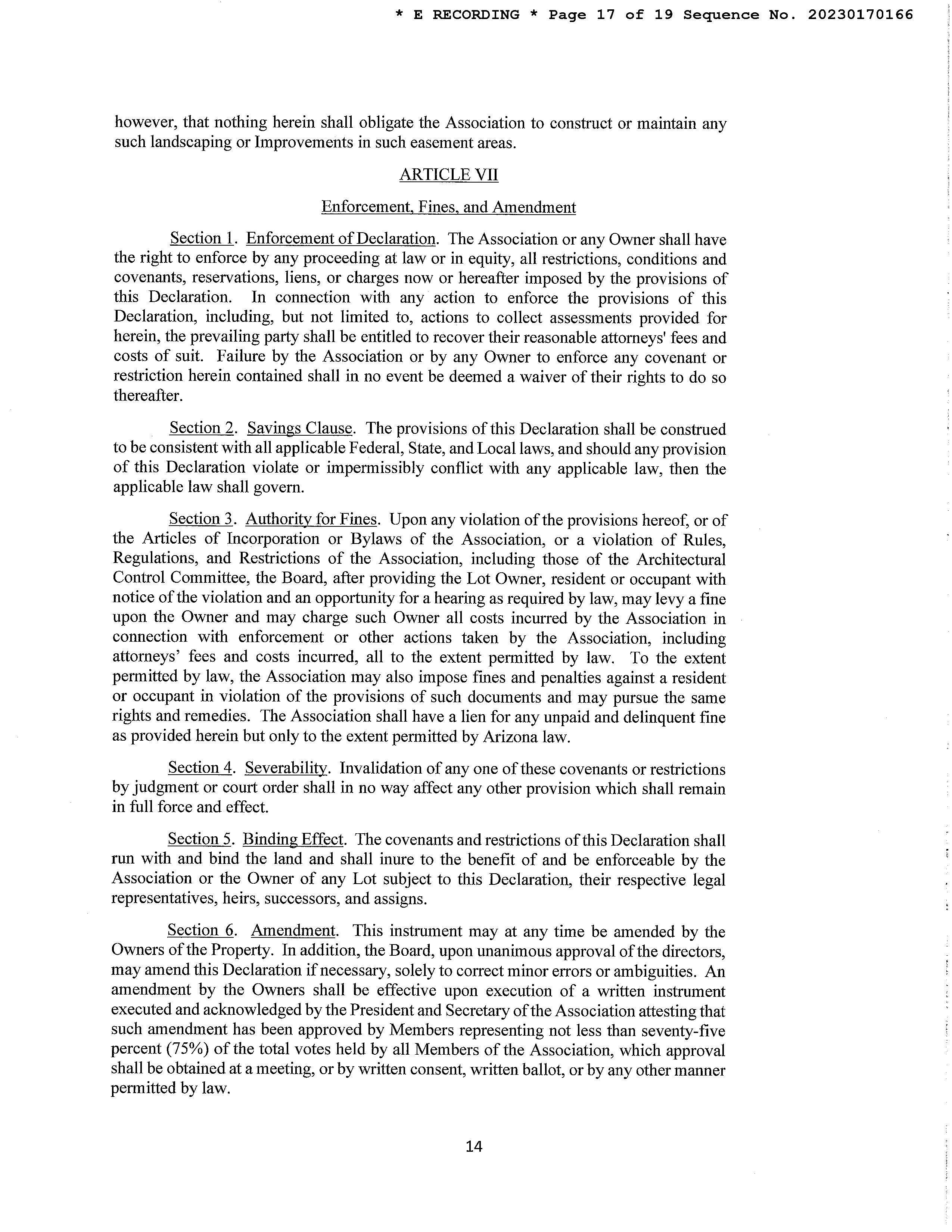 * E RECORDING * Page 17 of 19 Sequence No. 20230170166

however, that nothing herein shall obligate the Association to construct or maintain any such landscaping or Improvements in such easement areas.

ARTICLE VII

Enforcement, Fines, and Amendment

Section 1. Enforcement of Declaration. The Association or any Owner shall have the right to enforce by any proceeding at law or in equity, all restrictions, conditions and covenants, reservations, liens, or charges now or hereafter imposed by the provisions of this Declaration. In connection with any action to enforce the provisions of this Declaration, including, but not limited to, actions to collect assessments provided for herein, the prevailing party shall be entitled to recover their reasonable attorneys' fees and costs of suit. Failure by the Association or by any Owner to enforce any covenant or restriction herein contained shall in no event be deemed a waiver of their rights to do so thereafter.

Section 2. Savings Clause. The provisions of this Declaration shall be construed to be consistent with all applicable Federal, State, and Local laws, and should any provision of this Declaration violate or impermissibly conflict with any applicable law, then the applicable law shall govern.

Section 3. Authority for Fines. Upon any violation of the provisions hereof, or of the Articles of Incorporation or Bylaws of the Association, or a violation of Rules, Regulations, and Restrictions of the Association, including those of the Architectural Control Committee, the Board, after providing the Lot Owner, resident or occupant with notice of the violation and an opportunity for a hearing as required by law, may levy a fine upon the Owner and may charge such Owner all costs incurred by the Association in connection with enforcement or other actions taken by the Association, including attorneys' fees and costs incurred, all to the extent permitted by law. To the extent permitted by law, the Association may also impose fines and penalties against a resident or occupant in violation of the provisions of such documents and may pursue the same rights and remedies. The Association shall have a lien for any unpaid and delinquent fine as provided herein but only to the extent permitted by Arizona law.

Section 4. Severability. Invalidation of any one of these covenants or restrictions by judgment or court order shall in no way affect any other provision which shall remain in full force and effect.

Section 5. Binding Effect. The covenants and restrictions of this Declaration shall run with and bind the land and shall inure to the benefit of and be enforceable by the Association or the Owner of any Lot subject to this Declaration, their respective legal representatives, heirs, successors, and assigns.

Section 6. Amendment. This instrument may at any time be amended by the Owners of the Property. In addition, the Board, upon unanimous approval of the directors, may amend this Declaration if necessary, solely to correct minor errors or ambiguities. An amendment by the Owners shall be effective upon execution of a written instrument executed and acknowledged by the President and Secretary of the Association attesting that such amendment has been approved by Members representing not less than seventy-five percent (75%) of the total votes held by all Members of the Association, which approval shall be obtained at a meeting, or by written consent, written ballot, or by any other manner permitted by law.

14